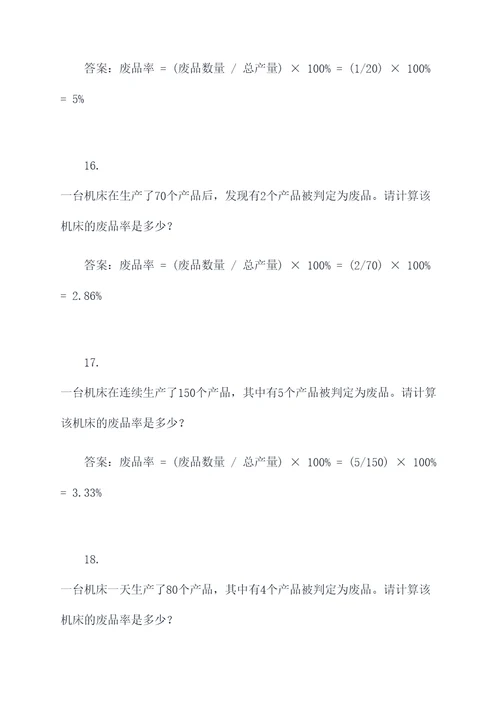 答案：废品率 = (废品数量 / 总产量) × 100% = (1/20) × 100% = 5%

16.

一台机床在生产了70个产品后，发现有2个产品被判定为废品。请计算该机床的废品率是多少？

答案：废品率 = (废品数量 / 总产量) × 100% = (2/70) × 100% = 2.86%

17.

一台机床在连续生产了150个产品，其中有5个产品被判定为废品。请计算该机床的废品率是多少？

答案：废品率 = (废品数量 / 总产量) × 100% = (5/150) × 100% = 3.33%

18.

一台机床一天生产了80个产品，其中有4个产品被判定为废品。请计算该机床的废品率是多少？